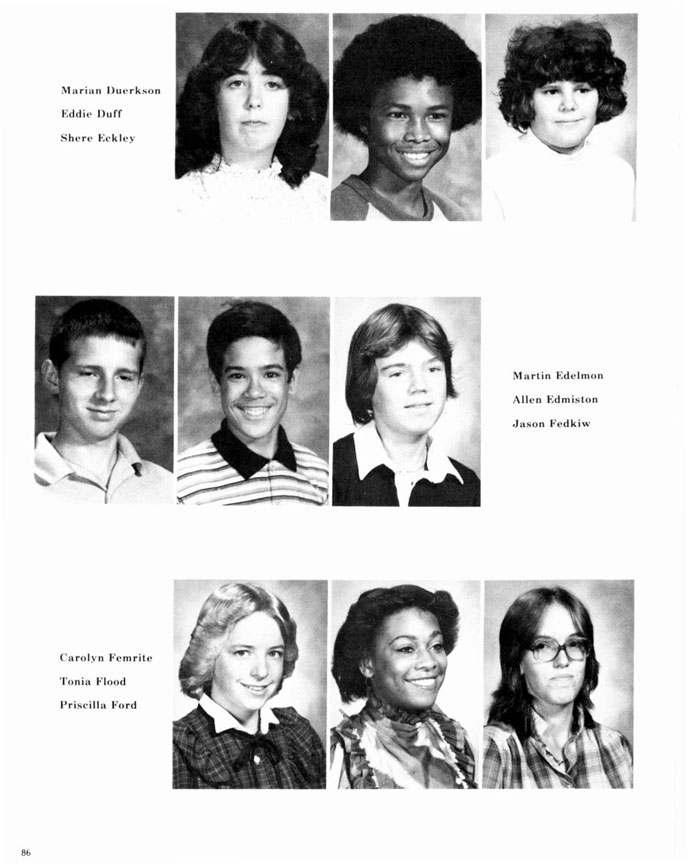 Marian Duerkson
Eddie Duff
Shere Eckley

Martin Edelmon
Allen Edmiston
Jason Fedkiw

Carolyn Femrite
Tonia Flood
Priscilla Ford

86